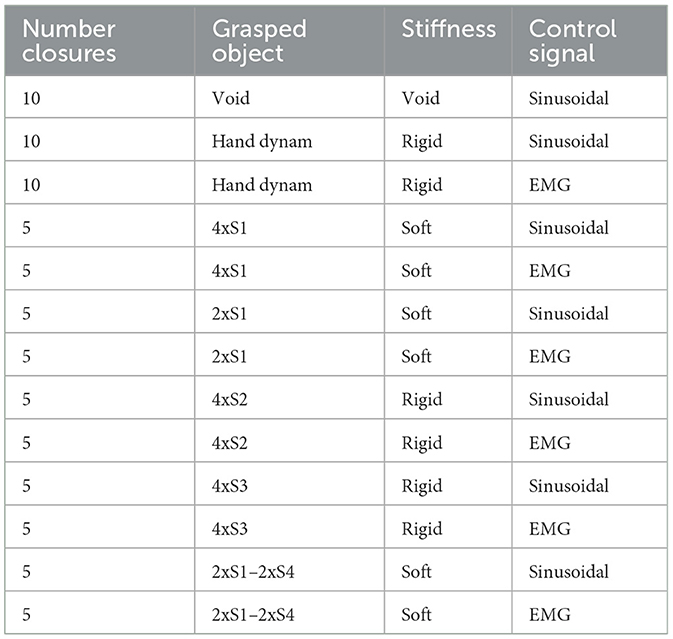 | Number closures | Grasped object | Stiffness | Control signal |
|---|---|---|---|
| 10 | Void | Void | Sinusoidal |
| 10 | Hand dynam | Rigid | Sinusoidal |
| 10 | Hand dynam | Rigid | EMG |
| 5 | 4xS1 | Soft | Sinusoidal |
| 5 | 4xS1 | Soft | EMG |
| 5 | 2xS1 | Soft | Sinusoidal |
| 5 | 2xS1 | Soft | EMG |
| 5 | 4xS2 | Rigid | Sinusoidal |
| 5 | 4xS2 | Rigid | EMG |
| 5 | 4xS3 | Rigid | Sinusoidal |
| 5 | 4xS3 | Rigid | EMG |
| 5 | 2xS1–2xS4 | Soft | Sinusoidal |
| 5 | 2xS1–2xS4 | Soft | EMG |